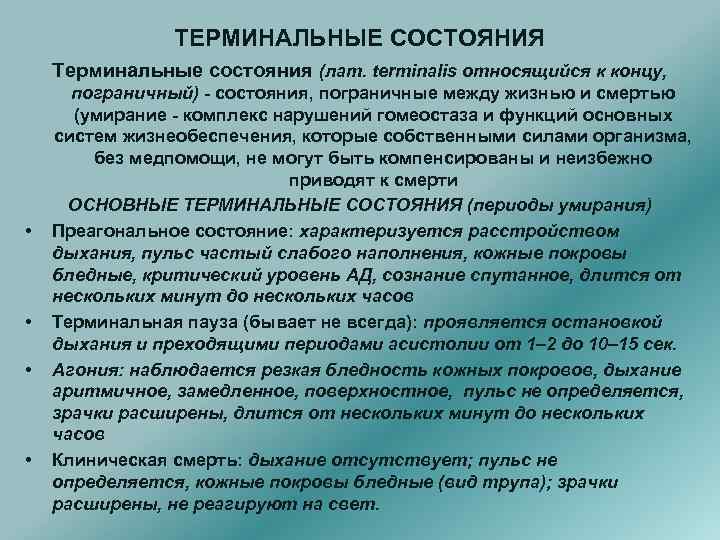 ТЕРМИНАЛЬНЫЕ СОСТОЯНИЯ

Терминальные состояния (лат. terminalis относящийся к концу, пограничный) - состояния, пограничные между жизнью и смертью (умирание - комплекс нарушений гомеостаза и функций основных систем жизнеобеспечения, которые собственными силами организма, без медпомощи, не могут быть компенсированы и неизбежно приводят к смерти

ОСНОВНЫЕ ТЕРМИНАЛЬНЫЕ СОСТОЯНИЯ (периоды умирания)

• Преагональное состояние: характеризуется расстройством дыхания, пульс частый слабого наполнения, кожные покровы бледные, критический уровень АД, сознание спутанное, длится от нескольких минут до нескольких часов

• Терминальная пауза (бывает не всегда): проявляется остановкой дыхания и преходящими периодами асистолии от 1–2 до 10–15 сек.

• Агония: наблюдается резкая бледность кожных покровов, дыхание аритмичное, замедленное, поверхностное, пульс не определяется, зрачки расширены, длится от нескольких минут до нескольких часов

• Клиническая смерть: дыхание отсутствует; пульс не определяется, кожные покровы бледные (вид трупа); зрачки расширены, не реагируют на свет.